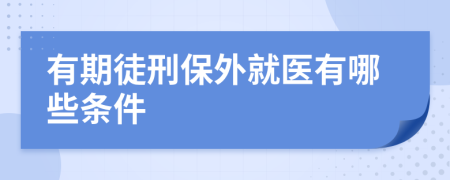 有期徒刑保外就医有哪些条件